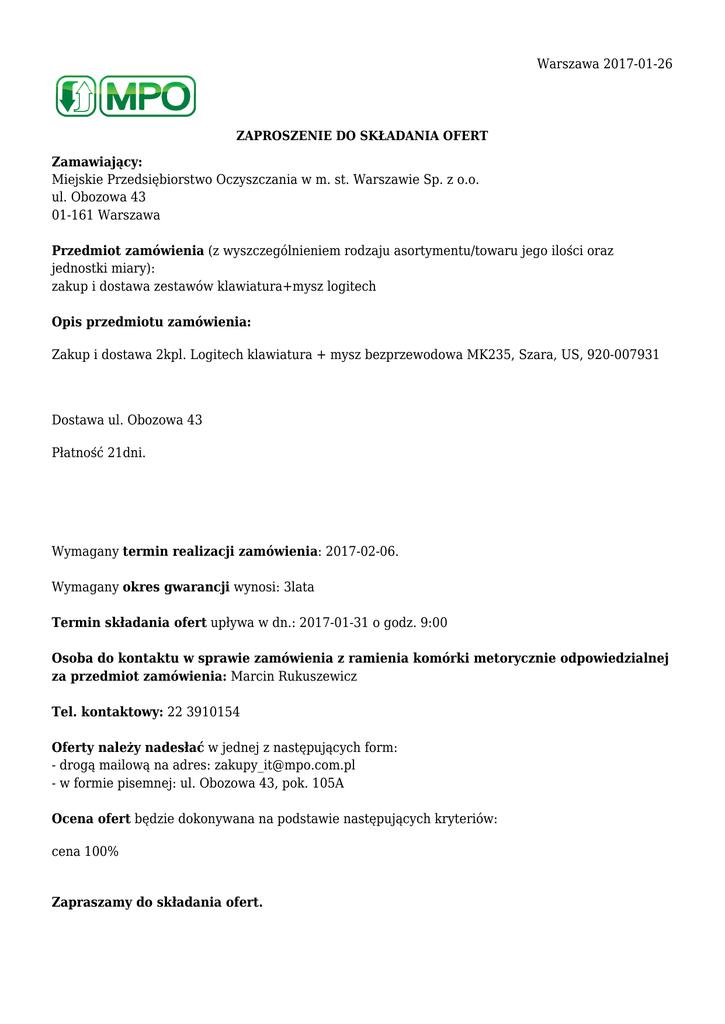 Warszawa 2017-01-26

MPO

ZAPROSZENIE DO SKŁADANIA OFERT

Zamawiający:
Miejskie Przedsiębiorstwo Oczyszczania w m. st. Warszawie Sp. z o.o.
ul. Obozowa 43
01-161 Warszawa

Przedmiot zamówienia (z wyszczególnieniem rodzaju asortymentu/towaru jego ilości oraz jednostki miary):
zakup i dostawa zestawów klawiatura+mysz logitech

Opis przedmiotu zamówienia:

Zakup i dostawa 2kpl. Logitech klawiatura + mysz bezprzewodowa MK235, Szara, US, 920-007931

Dostawa ul. Obozowa 43

Płatność 21dni.

Wymagany termin realizacji zamówienia: 2017-02-06.

Wymagany okres gwarancji wynosi: 3lata

Termin składania ofert upływa w dn.: 2017-01-31 o godz. 9:00

Osoba do kontaktu w sprawie zamówienia z ramienia komórki metorycznie odpowiedzialnej za przedmiot zamówienia: Marcin Rukuszewicz

Tel. kontaktowy: 22 3910154

Oferty należy nadesłać w jednej z następujących form:
- drogą mailową na adres: zakupy_it@mpo.com.pl
- w formie pisemnej: ul. Obozowa 43, pok. 105A

Ocena ofert będzie dokonywana na podstawie następujących kryteriów:

cena 100%

Zapraszamy do składania ofert.